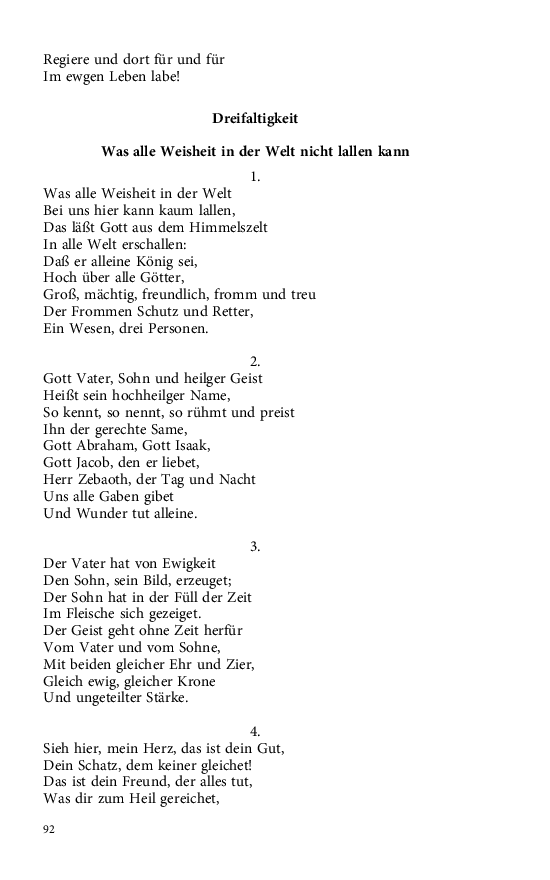 Regiere und dort für und für
Im ewgen Leben labe!

Dreifaltigkeit

Was alle Weisheit in der Welt nicht lallen kann

1.
Was alle Weisheit in der Welt
Bei uns hier kann kaum lallen,
Das läßt Gott aus dem Himmelszelt
In alle Welt erschallen:
Daß er alleine König sei,
Hoch über alle Götter,
Groß, mächtig, freundlich, fromm und treu
Der Frommen Schutz und Retter,
Ein Wesen, drei Personen.

2.
Gott Vater, Sohn und heilger Geist
Heißt sein hochheilger Name,
So kennt, so nennt, so rühmt und preist
Ihn der gerechte Same,
Gott Abraham, Gott Isaak,
Gott Jacob, den er liebet,
Herr Zebaoth, der Tag und Nacht
Uns alle Gaben gibet
Und Wunder tut alleine.

3.
Der Vater hat von Ewigkeit
Den Sohn, sein Bild, erzeuget;
Der Sohn hat in der Füll der Zeit
Im Fleische sich gezeiget.
Der Geist geht ohne Zeit herfür
Vom Vater und vom Sohne,
Mit beiden gleicher Ehr und Zier,
Gleich ewig, gleicher Krone
Und ungeteilter Stärke.

4.
Sieh hier, mein Herz, das ist dein Gut,
Dein Schatz, dem keiner gleichet!
Das ist dein Freund, der alles tut,
Was dir zum Heil gereichet,

92